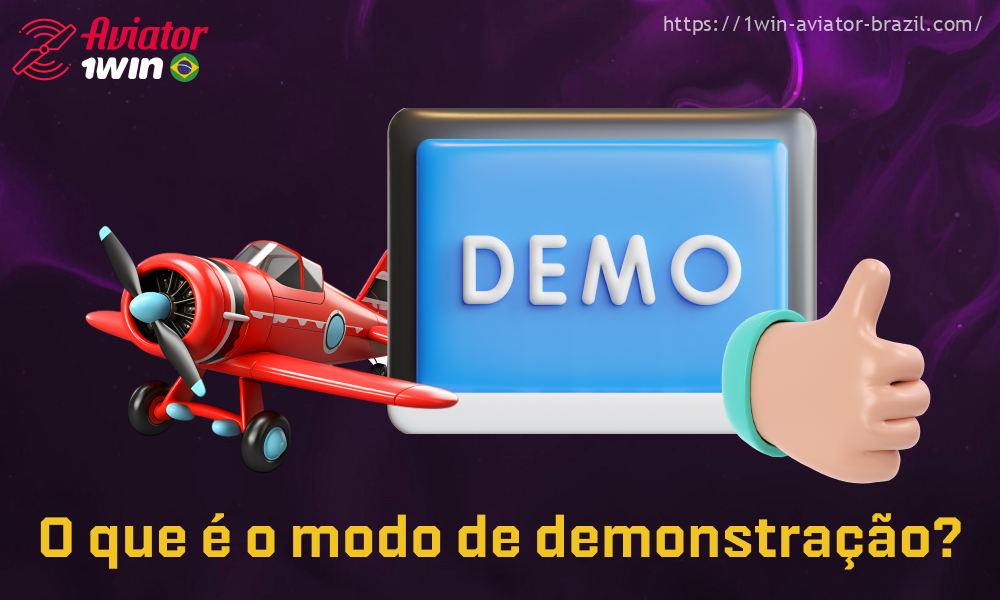 Aviator
1win

https://1win-aviator-brazil.com/

DEMO

O que é o modo de demonstração?